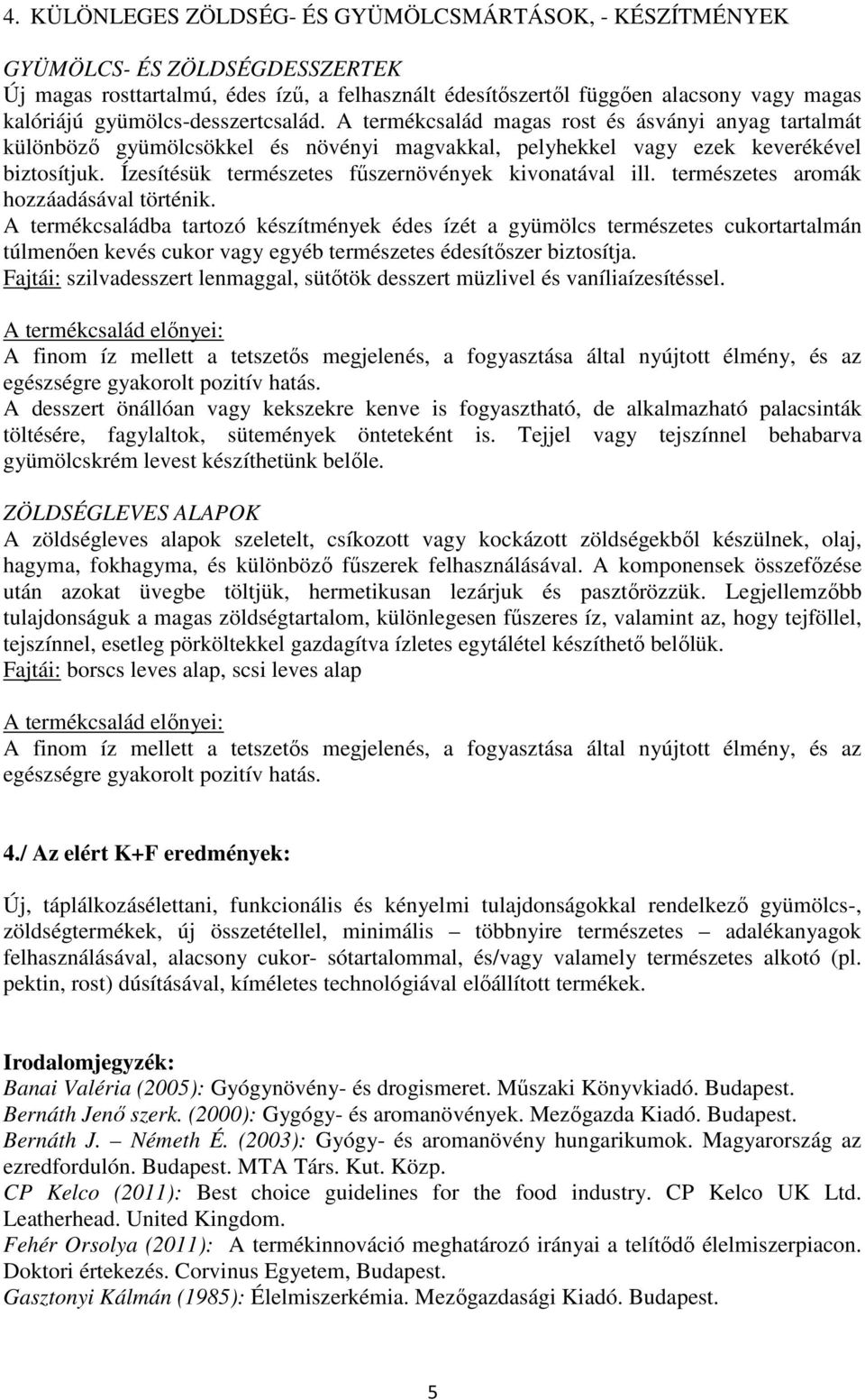 4. KÜLÖNLEGES ZÖLDSÉG- ÉS GYÜMÖLCSMÁRTÁSOK, - KÉSZÍTMÉNYEK

GYÜMÖLCS- ÉS ZÖLDSÉGDESSZERTEK
Új magas rosttartalmú, édes ízű, a felhasznált édesítőszertől függően alacsony vagy magas kalóriájú gyümölcs-desszertcsalád. A termékcsalád magas rost és ásványi anyag tartalmát különböző gyümölcsökkel és növényi magvakkal, pelyhekkel vagy ezek keverékével biztosítjuk. Ízesítésük természetes fűszernövények kivonatával ill. természetes aromák hozzáadásával történik.
A termékcsaládba tartozó készítmények édes ízét a gyümölcs természetes cukortartalmán túlmenően kevés cukor vagy egyéb természetes édesítőszer biztosítja.
Fajtái: szilvadesszert lenmaggal, sütőtök desszert müzlivel és vaníliaízesítéssel.

A termékcsalád előnyei:
A finom íz mellett a tetszetős megjelenés, a fogyasztása által nyújtott élmény, és az egészségre gyakorolt pozitív hatás.
A desszert önállóan vagy kekszekre kenve is fogyasztható, de alkalmazható palacsinták töltésére, fagylaltok, sütemények önteteként is. Tejjel vagy tejszínnel behabarva gyümölcskrém levest készíthetünk belőle.

ZÖLDSÉGLEVES ALAPOK
A zöldségleves alapok szeletelt, csíkozott vagy kockázott zöldségekből készülnek, olaj, hagyma, fokhagyma, és különböző fűszerek felhasználásával. A komponensek összefőzése után azokat üvegbe töltjük, hermetikusan lezárjuk és pasztőrözzük. Legjellemzőbb tulajdonságuk a magas zöldségtartalom, különlegesen fűszeres íz, valamint az, hogy tejföllel, tejszínnel, esetleg pörköltekkel gazdagítva ízletes egytálétel készíthető belőlük.
Fajtái: borscs leves alap, scsi leves alap

A termékcsalád előnyei:
A finom íz mellett a tetszetős megjelenés, a fogyasztása által nyújtott élmény, és az egészségre gyakorolt pozitív hatás.

4./ Az elért K+F eredmények:

Új, táplálkozásélettani, funkcionális és kényelmi tulajdonságokkal rendelkező gyümölcs-, zöldségtermékek, új összetétellel, minimális – többnyire természetes – adalékanyagok felhasználásával, alacsony cukor- sótartalommal, és/vagy valamely természetes alkotó (pl. pektin, rost) dúsításával, kíméletes technológiával előállított termékek.

Irodalomjegyzék:
Banai Valéria (2005): Gyógynövény- és drogismeret. Műszaki Könyvkiadó. Budapest.
Bernáth Jenő szerk. (2000): Gygógy- és aromanövények. Mezőgazda Kiadó. Budapest.
Bernáth J. – Németh É. (2003): Gyógy- és aromanövény hungarikumok. Magyarország az ezredfordulón. Budapest. MTA Társ. Kut. Közp.
CP Kelco (2011): Best choice guidelines for the food industry. CP Kelco UK Ltd. Leatherhead. United Kingdom.
Fehér Orsolya (2011): A termékinnováció meghatározó irányai a telítődő élelmiszerpiacon. Doktori értekezés. Corvinus Egyetem, Budapest.
Gasztonyi Kálmán (1985): Élelmiszerkémia. Mezőgazdasági Kiadó. Budapest.

5